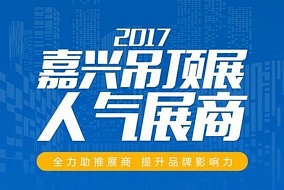 2017
嘉兴吊顶展
人气展商

全力助推展商 提升品牌影响力